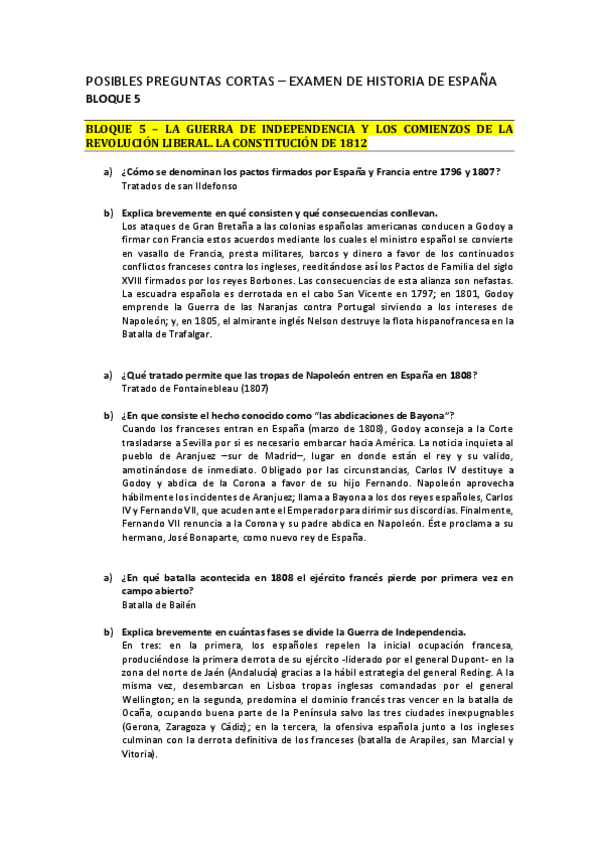 POSIBLES PREGUNTAS CORTAS – EXAMEN DE HISTORIA DE ESPAÑA
BLOQUE 5

BLOQUE 5 – LA GUERRA DE INDEPENDENCIA Y LOS COMIENZOS DE LA REVOLUCIÓN LIBERAL. LA CONSTITUCIÓN DE 1812

a) ¿Cómo se denominan los pactos firmados por España y Francia entre 1796 y 1807?
Tratados de san Ildefonso

b) Explica brevemente en qué consisten y qué consecuencias conllevan.
Los ataques de Gran Bretaña a las colonias españolas americanas conducen a Godoy a firmar con Francia estos acuerdos mediante los cuales el ministro español se convierte en vasallo de Francia, presta militares, barcos y dinero a favor de los continuados conflictos franceses contra los ingleses, reeditándose así los Pactos de Familia del siglo XVIII firmados por los reyes Borbones. Las consecuencias de esta alianza son nefastas. La escuadra española es derrotada en el cabo San Vicente en 1797; en 1801, Godoy emprende la Guerra de las Naranjas contra Portugal sirviendo a los intereses de Napoleón; y, en 1805, el almirante inglés Nelson destruye la flota hispanofrancesa en la Batalla de Trafalgar.

a) ¿Qué tratado permite que las tropas de Napoleón entren en España en 1808?
Tratado de Fontainebleau (1807)

b) ¿En que consiste el hecho conocido como "las abdicaciones de Bayona"?
Cuando los franceses entran en España (marzo de 1808), Godoy aconseja a la Corte trasladarse a Sevilla por si es necesario embarcar hacia América. La noticia inquieta al pueblo de Aranjuez –sur de Madrid–, lugar en donde están el rey y su valido, amotinándose de inmediato. Obligado por las circunstancias, Carlos IV destituye a Godoy y abdica de la Corona a favor de su hijo Fernando. Napoleón aprovecha hábilmente los incidentes de Aranjuez; llama a Bayona a los dos reyes españoles, Carlos IV y Fernando VII, que acuden ante el Emperador para dirimir sus discordias. Finalmente, Fernando VII renuncia a la Corona y su padre abdica en Napoleón. Éste proclama a su hermano, José Bonaparte, como nuevo rey de España.

a) ¿En qué batalla acontecida en 1808 el ejército francés pierde por primera vez en campo abierto?
Batalla de Bailén

b) Explica brevemente en cuántas fases se divide la Guerra de Independencia.
En tres: en la primera, los españoles repelen la inicial ocupación francesa, produciéndose la primera derrota de su ejército -liderado por el general Dupont- en la zona del norte de Jaén (Andalucía) gracias a la hábil estrategia del general Reding. A la misma vez, desembarcan en Lisboa tropas inglesas comandadas por el general Wellington; en la segunda, predomina el dominio francés tras vencer en la batalla de Ocaña, ocupando buena parte de la Península salvo las tres ciudades inexpugnables (Gerona, Zaragoza y Cádiz); en la tercera, la ofensiva española junto a los ingleses culminan con la derrota definitiva de los franceses (batalla de Arapiles, san Marcial y Vitoria).